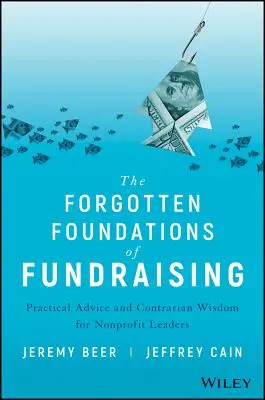 The
FORGOTTEN
FOUNDATIONS
of
FUNDRAISING

Practical Advice and Contrarian Wisdom for Nonprofit Leaders

JEREMY BEER | JEFFREY CAIN

WILEY